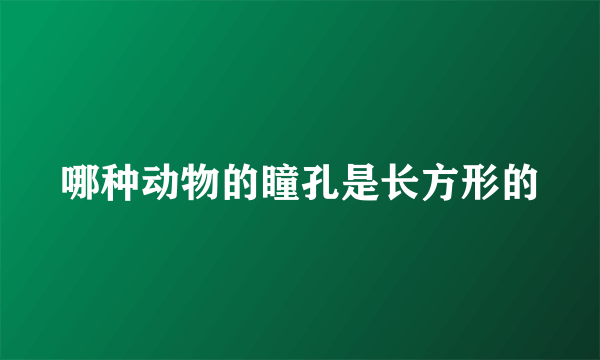 哪种动物的瞳孔是长方形的